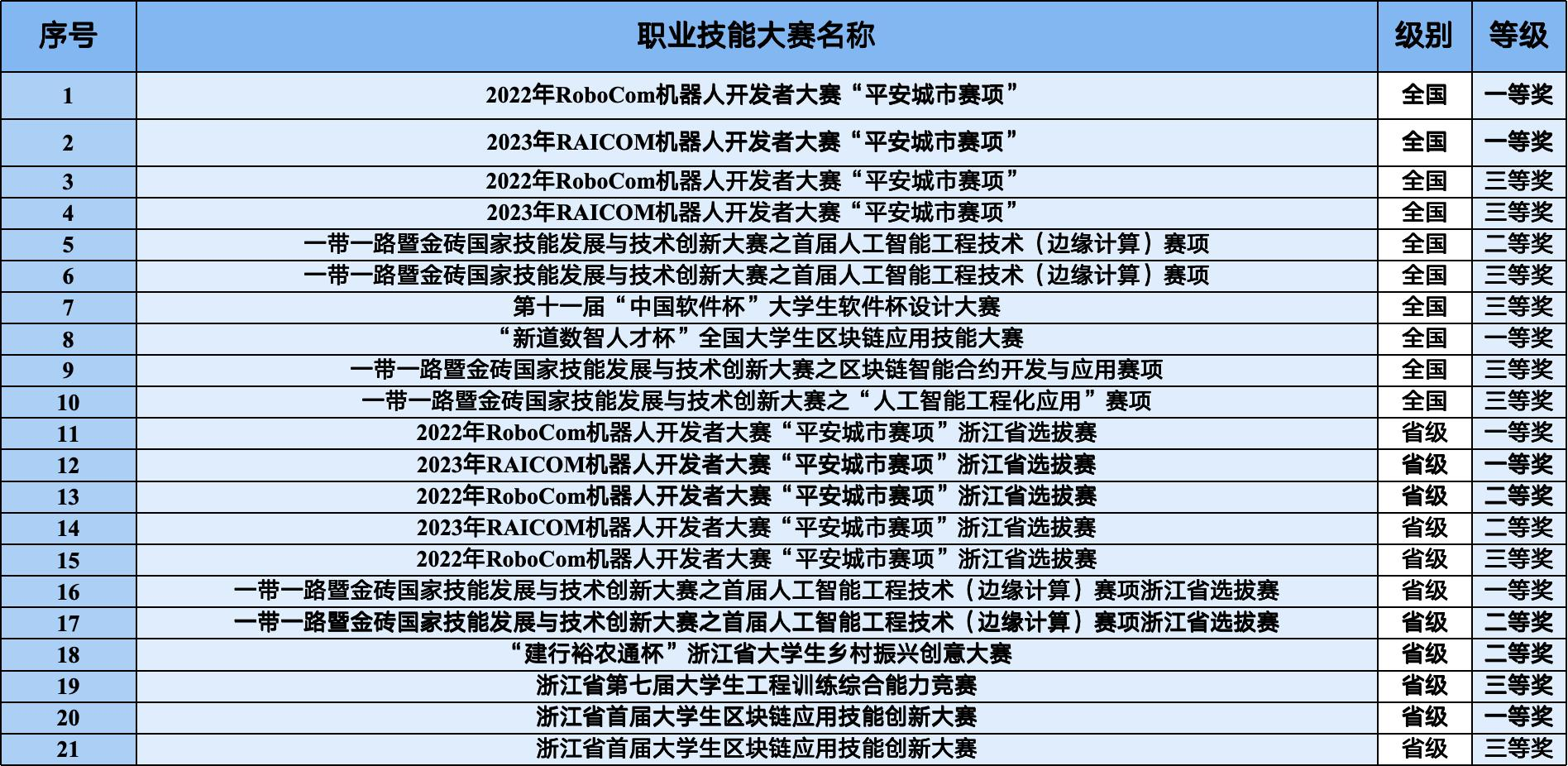 | 序号 | 职业技能大赛名称 | 级别 | 等级 |
|---|---|---|---|
| 1 | 2022年RoboCom机器人开发者大赛“平安城市赛项” | 全国 | 一等奖 |
| 2 | 2023年RAICOM机器人开发者大赛“平安城市赛项” | 全国 | 一等奖 |
| 3 | 2022年RoboCom机器人开发者大赛“平安城市赛项” | 全国 | 三等奖 |
| 4 | 2023年RAICOM机器人开发者大赛“平安城市赛项” | 全国 | 三等奖 |
| 5 | 一带一路暨金砖国家技能发展与技术创新大赛之首届人工智能工程技术（边缘计算）赛项 | 全国 | 二等奖 |
| 6 | 一带一路暨金砖国家技能发展与技术创新大赛之首届人工智能工程技术（边缘计算）赛项 | 全国 | 三等奖 |
| 7 | 第十一届“中国软件杯”大学生软件杯设计大赛 | 全国 | 三等奖 |
| 8 | “新道数智人才杯”全国大学生区块链应用技能大赛 | 全国 | 一等奖 |
| 9 | 一带一路暨金砖国家技能发展与技术创新大赛之区块链智能合约开发与应用赛项 | 全国 | 三等奖 |
| 10 | 一带一路暨金砖国家技能发展与技术创新大赛之“人工智能工程化应用”赛项 | 全国 | 三等奖 |
| 11 | 2022年RoboCom机器人开发者大赛“平安城市赛项”浙江省选拔赛 | 省级 | 一等奖 |
| 12 | 2023年RAICOM机器人开发者大赛“平安城市赛项”浙江省选拔赛 | 省级 | 一等奖 |
| 13 | 2022年RoboCom机器人开发者大赛“平安城市赛项”浙江省选拔赛 | 省级 | 二等奖 |
| 14 | 2023年RAICOM机器人开发者大赛“平安城市赛项”浙江省选拔赛 | 省级 | 二等奖 |
| 15 | 2022年RoboCom机器人开发者大赛“平安城市赛项”浙江省选拔赛 | 省级 | 三等奖 |
| 16 | 一带一路暨金砖国家技能发展与技术创新大赛之首届人工智能工程技术（边缘计算）赛项浙江省选拔赛 | 省级 | 一等奖 |
| 17 | 一带一路暨金砖国家技能发展与技术创新大赛之首届人工智能工程技术（边缘计算）赛项浙江省选拔赛 | 省级 | 二等奖 |
| 18 | “建行裕农通杯”浙江省大学生乡村振兴创意大赛 | 省级 | 二等奖 |
| 19 | 浙江省第七届大学生工程训练综合能力竞赛 | 省级 | 三等奖 |
| 20 | 浙江省首届大学生区块链应用技能创新大赛 | 省级 | 一等奖 |
| 21 | 浙江省首届大学生区块链应用技能创新大赛 | 省级 | 三等奖 |